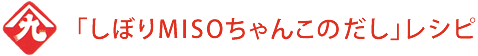 丸

「しぼりMISOちゃんこのだし」レシピ